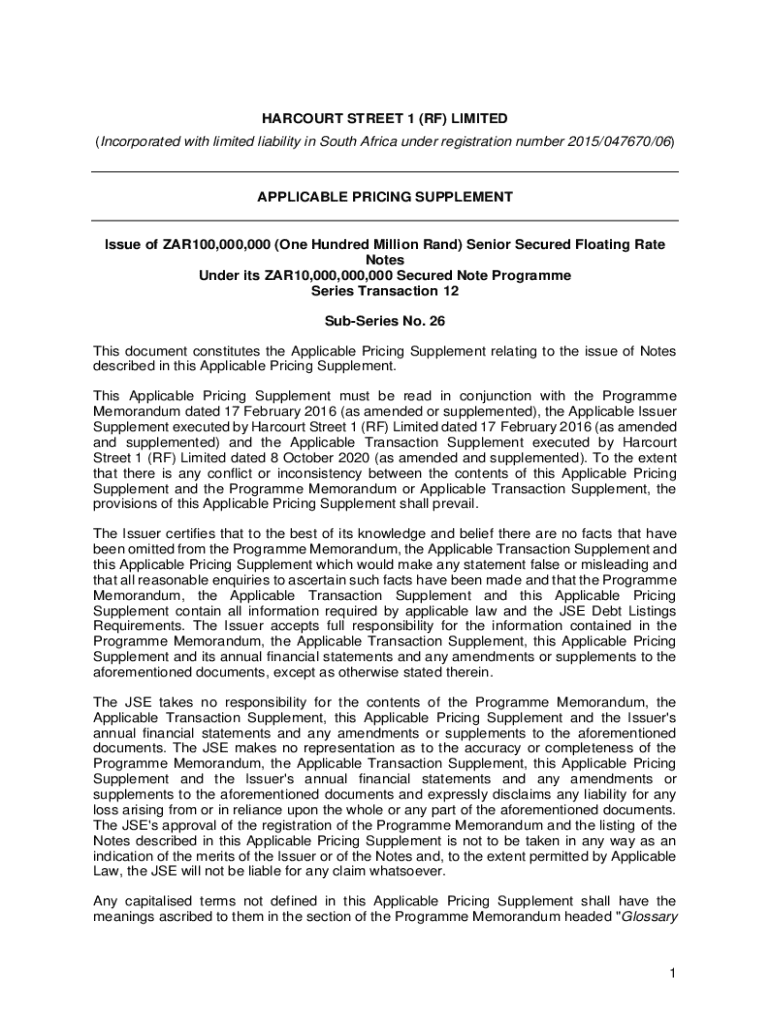 HARCOURT STREET 1 (RF) LIMITED
(Incorporated with limited liability in South Africa under registration number 2015/047670/06)

APPLICABLE PRICING SUPPLEMENT

Issue of ZAR100,000,000 (One Hundred Million Rand) Senior Secured Floating Rate Notes
Under its ZAR10,000,000,000 Secured Note Programme
Series Transaction 12

Sub-Series No. 26

This document constitutes the Applicable Pricing Supplement relating to the issue of Notes described in this Applicable Pricing Supplement.

This Applicable Pricing Supplement must be read in conjunction with the Programme Memorandum dated 17 February 2016 (as amended or supplemented), the Applicable Issuer Supplement executed by Harcourt Street 1 (RF) Limited dated 17 February 2016 (as amended and supplemented) and the Applicable Transaction Supplement executed by Harcourt Street 1 (RF) Limited dated 8 October 2020 (as amended and supplemented). To the extent that there is any conflict or inconsistency between the contents of this Applicable Pricing Supplement and the Programme Memorandum or Applicable Transaction Supplement, the provisions of this Applicable Pricing Supplement shall prevail.

The Issuer certifies that to the best of its knowledge and belief there are no facts that have been omitted from the Programme Memorandum, the Applicable Transaction Supplement and this Applicable Pricing Supplement which would make any statement false or misleading and that all reasonable enquiries to ascertain such facts have been made and that the Programme Memorandum, the Applicable Transaction Supplement and this Applicable Pricing Supplement contain all information required by applicable law and the JSE Debt Listings Requirements. The Issuer accepts full responsibility for the information contained in the Programme Memorandum, the Applicable Transaction Supplement, this Applicable Pricing Supplement and its annual financial statements and any amendments or supplements to the aforementioned documents, except as otherwise stated therein.

The JSE takes no responsibility for the contents of the Programme Memorandum, the Applicable Transaction Supplement, this Applicable Pricing Supplement and the Issuer's annual financial statements and any amendments or supplements to the aforementioned documents. The JSE makes no representation as to the accuracy or completeness of the Programme Memorandum, the Applicable Transaction Supplement, this Applicable Pricing Supplement and the Issuer's annual financial statements and any amendments or supplements to the aforementioned documents and expressly disclaims any liability for any loss arising from or in reliance upon the whole or any part of the aforementioned documents. The JSE's approval of the registration of the Programme Memorandum and the listing of the Notes described in this Applicable Pricing Supplement is not to be taken in any way as an indication of the merits of the Issuer or of the Notes and, to the extent permitted by Applicable Law, the JSE will not be liable for any claim whatsoever.

Any capitalised terms not defined in this Applicable Pricing Supplement shall have the meanings ascribed to them in the section of the Programme Memorandum headed "Glossary

1